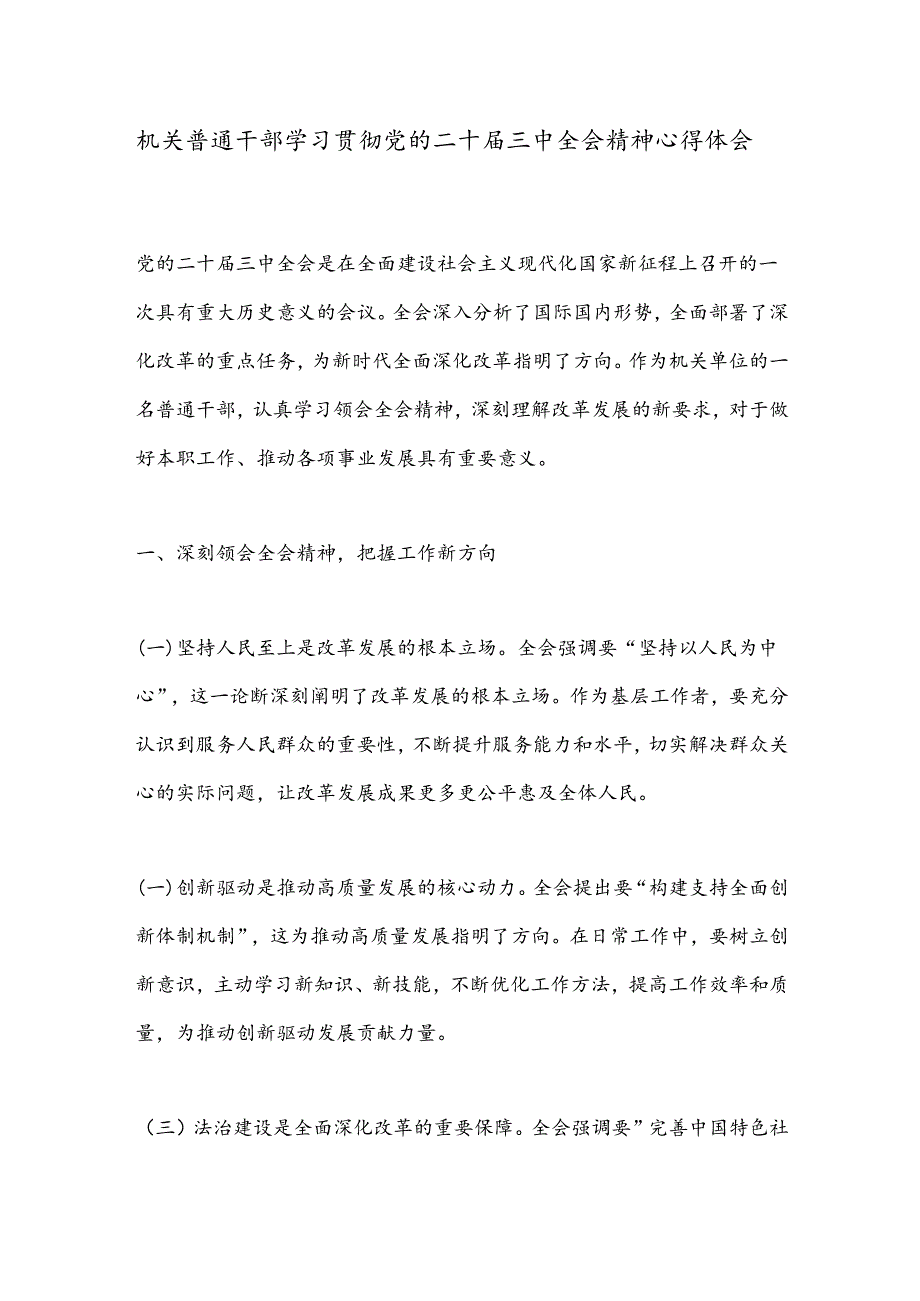 机关普通干部学习贯彻党的二十届三中全会精神心得体会

党的二十届三中全会是在全面建设社会主义现代化国家新征程上召开的一次具有重大历史意义的会议。全会深入分析了国际国内形势，全面部署了深化改革的重点任务，为新时代全面深化改革指明了方向。作为机关单位的一名普通干部，认真学习领会全会精神，深刻理解改革发展的新要求，对于做好本职工作、推动各项事业发展具有重要意义。

一、深刻领会全会精神，把握工作新方向

(一)坚持人民至上是改革发展的根本立场。全会强调要“坚持以人民为中心”，这一论断深刻阐明了改革发展的根本立场。作为基层工作者，要充分认识到服务人民群众的重要性，不断提升服务能力和水平，切实解决群众关心的实际问题，让改革发展成果更多更公平惠及全体人民。

(一)创新驱动是推动高质量发展的核心动力。全会提出要“构建支持全面创新体制机制”，这为推动高质量发展指明了方向。在日常工作中，要树立创新意识，主动学习新知识、新技能，不断优化工作方法，提高工作效率和质量，为推动创新驱动发展贡献力量。

（三）法治建设是全面深化改革的重要保障。全会强调要”完善中国特色社